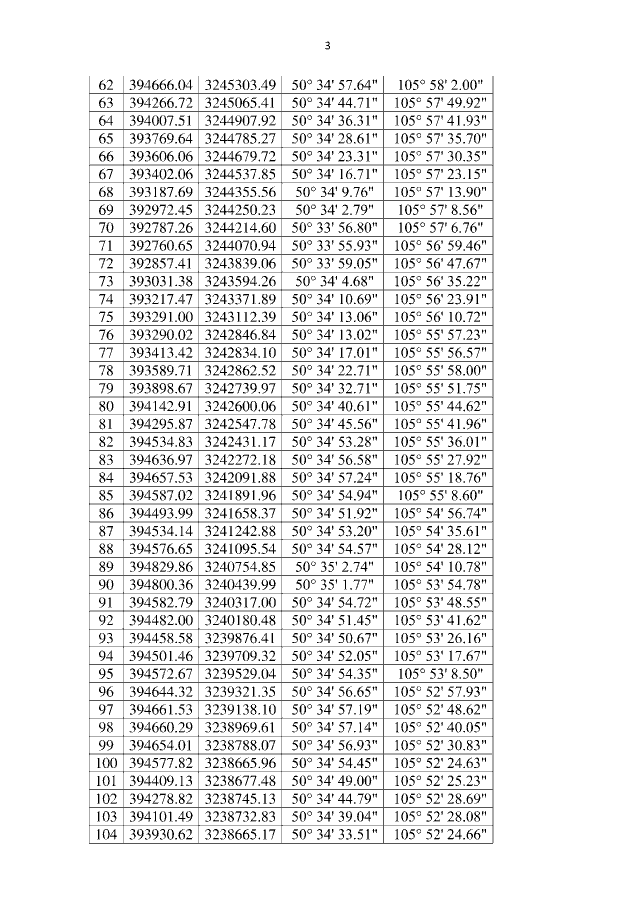 3

| 62 | 394666.04 | 3245303.49 | 50° 34' 57.64" | 105° 58' 2.00" |
|---|---|---|---|---|
| 63 | 394266.72 | 3245065.41 | 50° 34' 44.71" | 105° 57' 49.92" |
| 64 | 394007.51 | 3244907.92 | 50° 34' 36.31" | 105° 57' 41.93" |
| 65 | 393769.64 | 3244785.27 | 50° 34' 28.61" | 105° 57' 35.70" |
| 66 | 393606.06 | 3244679.72 | 50° 34' 23.31" | 105° 57' 30.35" |
| 67 | 393402.06 | 3244537.85 | 50° 34' 16.71" | 105° 57' 23.15" |
| 68 | 393187.69 | 3244355.56 | 50° 34' 9.76" | 105° 57' 13.90" |
| 69 | 392972.45 | 3244250.23 | 50° 34' 2.79" | 105° 57' 8.56" |
| 70 | 392787.26 | 3244214.60 | 50° 33' 56.80" | 105° 57' 6.76" |
| 71 | 392760.65 | 3244070.94 | 50° 33' 55.93" | 105° 56' 59.46" |
| 72 | 392857.41 | 3243839.06 | 50° 33' 59.05" | 105° 56' 47.67" |
| 73 | 393031.38 | 3243594.26 | 50° 34' 4.68" | 105° 56' 35.22" |
| 74 | 393217.47 | 3243371.89 | 50° 34' 10.69" | 105° 56' 23.91" |
| 75 | 393291.00 | 3243112.39 | 50° 34' 13.06" | 105° 56' 10.72" |
| 76 | 393290.02 | 3242846.84 | 50° 34' 13.02" | 105° 55' 57.23" |
| 77 | 393413.42 | 3242834.10 | 50° 34' 17.01" | 105° 55' 56.57" |
| 78 | 393589.71 | 3242862.52 | 50° 34' 22.71" | 105° 55' 58.00" |
| 79 | 393898.67 | 3242739.97 | 50° 34' 32.71" | 105° 55' 51.75" |
| 80 | 394142.91 | 3242600.06 | 50° 34' 40.61" | 105° 55' 44.62" |
| 81 | 394295.87 | 3242547.78 | 50° 34' 45.56" | 105° 55' 41.96" |
| 82 | 394534.83 | 3242431.17 | 50° 34' 53.28" | 105° 55' 36.01" |
| 83 | 394636.97 | 3242272.18 | 50° 34' 56.58" | 105° 55' 27.92" |
| 84 | 394657.53 | 3242091.88 | 50° 34' 57.24" | 105° 55' 18.76" |
| 85 | 394587.02 | 3241891.96 | 50° 34' 54.94" | 105° 55' 8.60" |
| 86 | 394493.99 | 3241658.37 | 50° 34' 51.92" | 105° 54' 56.74" |
| 87 | 394534.14 | 3241242.88 | 50° 34' 53.20" | 105° 54' 35.61" |
| 88 | 394576.65 | 3241095.54 | 50° 34' 54.57" | 105° 54' 28.12" |
| 89 | 394829.86 | 3240754.85 | 50° 35' 2.74" | 105° 54' 10.78" |
| 90 | 394800.36 | 3240439.99 | 50° 35' 1.77" | 105° 53' 54.78" |
| 91 | 394582.79 | 3240317.00 | 50° 34' 54.72" | 105° 53' 48.55" |
| 92 | 394482.00 | 3240180.48 | 50° 34' 51.45" | 105° 53' 41.62" |
| 93 | 394458.58 | 3239876.41 | 50° 34' 50.67" | 105° 53' 26.16" |
| 94 | 394501.46 | 3239709.32 | 50° 34' 52.05" | 105° 53' 17.67" |
| 95 | 394572.67 | 3239529.04 | 50° 34' 54.35" | 105° 53' 8.50" |
| 96 | 394644.32 | 3239321.35 | 50° 34' 56.65" | 105° 52' 57.93" |
| 97 | 394661.53 | 3239138.10 | 50° 34' 57.19" | 105° 52' 48.62" |
| 98 | 394660.29 | 3238969.61 | 50° 34' 57.14" | 105° 52' 40.05" |
| 99 | 394654.01 | 3238788.07 | 50° 34' 56.93" | 105° 52' 30.83" |
| 100 | 394577.82 | 3238665.96 | 50° 34' 54.45" | 105° 52' 24.63" |
| 101 | 394409.13 | 3238677.48 | 50° 34' 49.00" | 105° 52' 25.23" |
| 102 | 394278.82 | 3238745.13 | 50° 34' 44.79" | 105° 52' 28.69" |
| 103 | 394101.49 | 3238732.83 | 50° 34' 39.04" | 105° 52' 28.08" |
| 104 | 393930.62 | 3238665.17 | 50° 34' 33.51" | 105° 52' 24.66" |